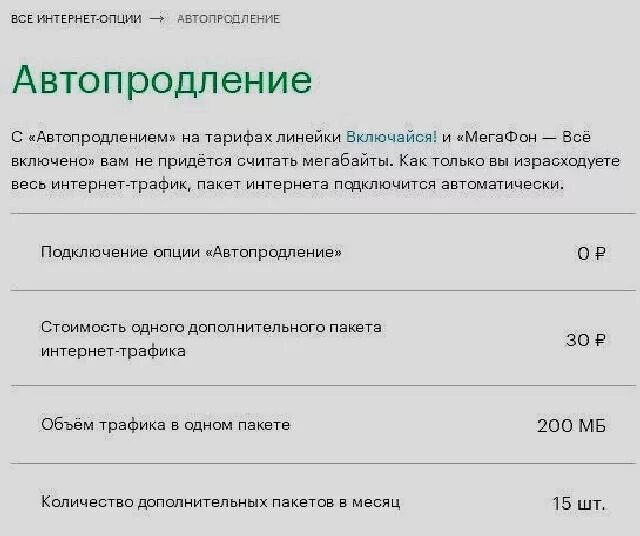 ВСЕ ИНТЕРНЕТ-ОПЦИИ → АВТОПРОДЛЕНИЕ

Автопродление

С «Автопродлением» на тарифах линейки Включайся! и «МегаФон — Всё включено» вам не придётся считать мегабайты. Как только вы израсходуете весь интернет-трафик, пакет интернета подключится автоматически.

| | |
|---|---|
| Подключение опции «Автопродление» | 0 ₽ |
| Стоимость одного дополнительного пакета интернет-трафика | 30 ₽ |
| Объём трафика в одном пакете | 200 МБ |
| Количество дополнительных пакетов в месяц | 15 шт. |